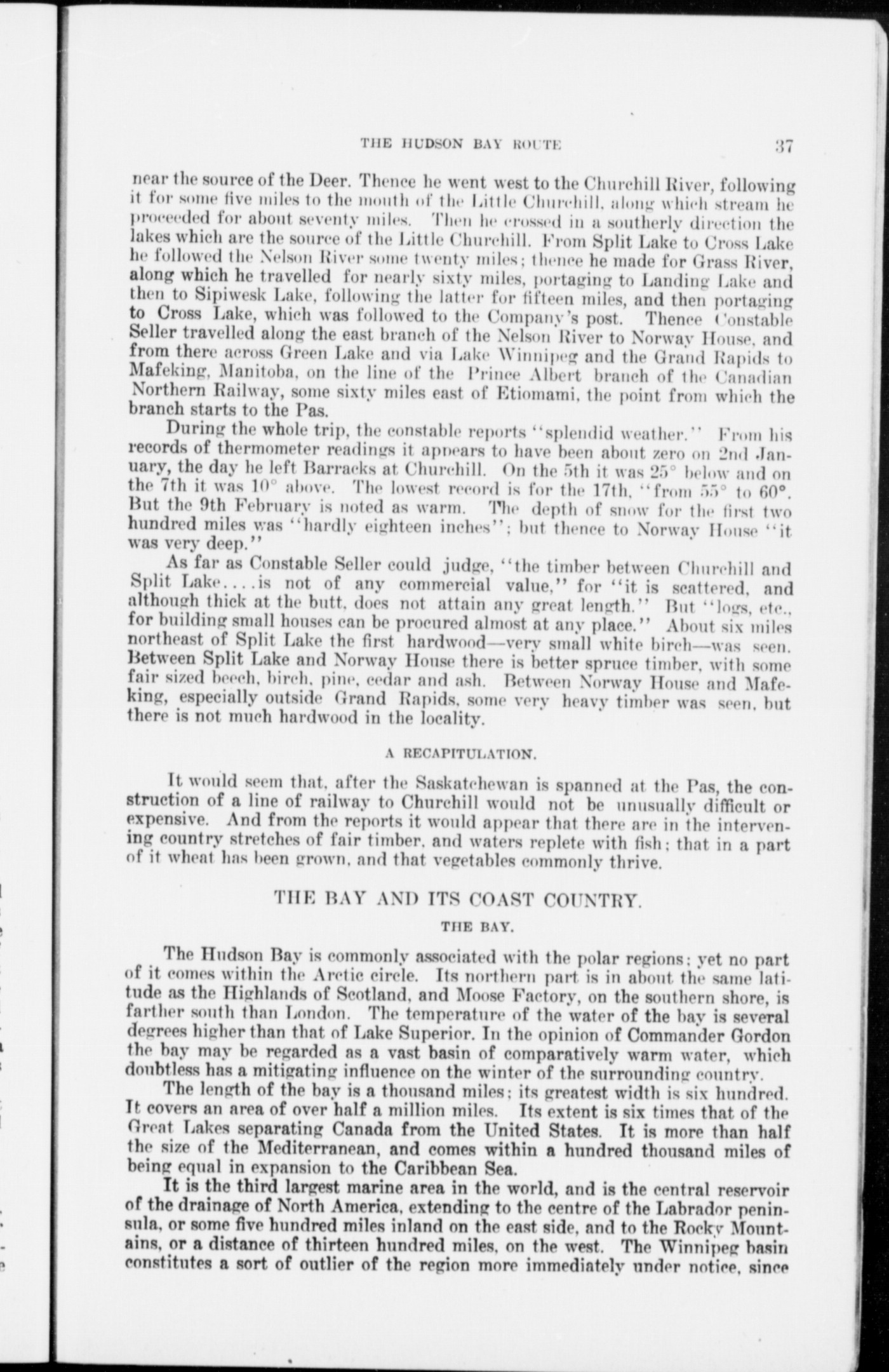 THE HUDSON BAY ROUTE 37

near the source of the Deer. Thence he went west to the Churchill River, following it for some five miles to the mouth of the Little Churchill, along which stream he proceeded for about seventy miles. Then he crossed in a southerly direction the lakes which are the source of the Little Churchill. From Split Lake to Cross Lake he followed the Nelson River some twenty miles; thence he made for Grass River, along which he travelled for nearly sixty miles, portaging to Landing Lake and then to Sipiwesk Lake, following the latter for fifteen miles, and then portaging to Cross Lake, which was followed to the Company's post. Thence Constable Seller travelled along the east branch of the Nelson River to Norway House, and from there across Green Lake and via Lake Winnipeg and the Grand Rapids to Mafeking, Manitoba, on the line of the Prince Albert branch of the Canadian Northern Railway, some sixty miles east of Etiomami, the point from which the branch starts to the Pas.

During the whole trip, the constable reports "splendid weather." From his records of thermometer readings it appears to have been about zero on 2nd January, the day he left Barracks at Churchill. On the 5th it was 25° below and on the 7th it was 10° above. The lowest record is for the 17th, "from 55° to 60°. But the 9th February is noted as warm. The depth of snow for the first two hundred miles was "hardly eighteen inches"; but thence to Norway House "it was very deep."

As far as Constable Seller could judge, "the timber between Churchill and Split Lake....is not of any commercial value," for "it is scattered, and although thick at the butt, does not attain any great length." But "logs, etc., for building small houses can be procured almost at any place." About six miles northeast of Split Lake the first hardwood—very small white birch—was seen. Between Split Lake and Norway House there is better spruce timber, with some fair sized beech, birch, pine, cedar and ash. Between Norway House and Mafeking, especially outside Grand Rapids, some very heavy timber was seen, but there is not much hardwood in the locality.

A RECAPITULATION.

It would seem that, after the Saskatchewan is spanned at the Pas, the construction of a line of railway to Churchill would not be unusually difficult or expensive. And from the reports it would appear that there are in the intervening country stretches of fair timber, and waters replete with fish; that in a part of it wheat has been grown, and that vegetables commonly thrive.

THE BAY AND ITS COAST COUNTRY.

THE BAY.

The Hudson Bay is commonly associated with the polar regions; yet no part of it comes within the Arctic circle. Its northern part is in about the same latitude as the Highlands of Scotland, and Moose Factory, on the southern shore, is farther south than London. The temperature of the water of the bay is several degrees higher than that of Lake Superior. In the opinion of Commander Gordon the bay may be regarded as a vast basin of comparatively warm water, which doubtless has a mitigating influence on the winter of the surrounding country.

The length of the bay is a thousand miles; its greatest width is six hundred. It covers an area of over half a million miles. Its extent is six times that of the Great Lakes separating Canada from the United States. It is more than half the size of the Mediterranean, and comes within a hundred thousand miles of being equal in expansion to the Caribbean Sea.

It is the third largest marine area in the world, and is the central reservoir of the drainage of North America, extending to the centre of the Labrador peninsula, or some five hundred miles inland on the east side, and to the Rocky Mountains, or a distance of thirteen hundred miles, on the west. The Winnipeg basin constitutes a sort of outlier of the region more immediately under notice, since